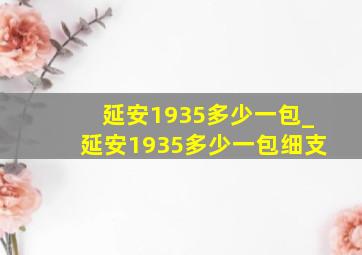 延安1935多少一包_延安1935多少一包细支